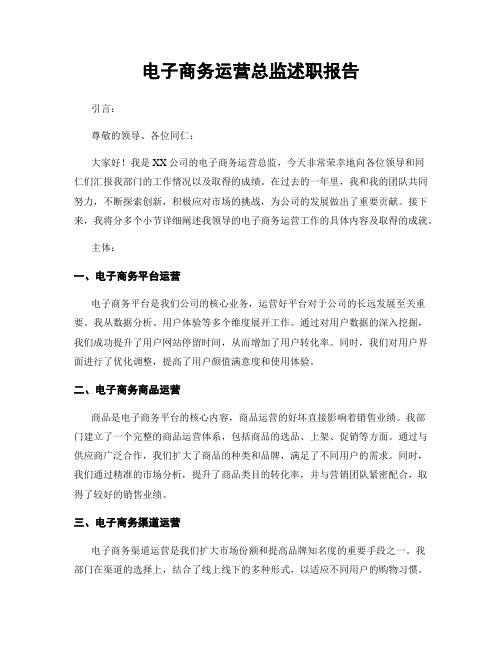 电子商务运营总监述职报告

引言：

尊敬的领导、各位同仁：

大家好！我是XX公司的电子商务运营总监，今天非常荣幸地向各位领导和同仁们汇报我部门的工作情况以及取得的成绩。在过去的一年里，我和我的团队共同努力，不断探索创新，积极应对市场的挑战，为公司的发展做出了重要贡献。接下来，我将分多个小节详细阐述我领导的电子商务运营工作的具体内容及取得的成就。

主体：

一、电子商务平台运营

电子商务平台是我们公司的核心业务，运营好平台对于公司的长远发展至关重要。我从数据分析、用户体验等多个维度展开工作。通过对用户数据的深入挖掘，我们成功提升了用户网站停留时间，从而增加了用户转化率。同时，我们对用户界面进行了优化调整，提高了用户颜值满意度和使用体验。

二、电子商务商品运营

商品是电子商务平台的核心内容，商品运营的好坏直接影响着销售业绩。我部门建立了一个完整的商品运营体系，包括商品的选品、上架、促销等方面。通过与供应商广泛合作，我们扩大了商品的种类和品牌，满足了不同用户的需求。同时，我们通过精准的市场分析，提升了商品类目的转化率，并与营销团队紧密配合，取得了较好的销售业绩。

三、电子商务渠道运营

电子商务渠道运营是我们扩大市场份额和提高品牌知名度的重要手段之一。我部门在渠道的选择上，结合了线上线下的多种形式，以适应不同用户的购物习惯。